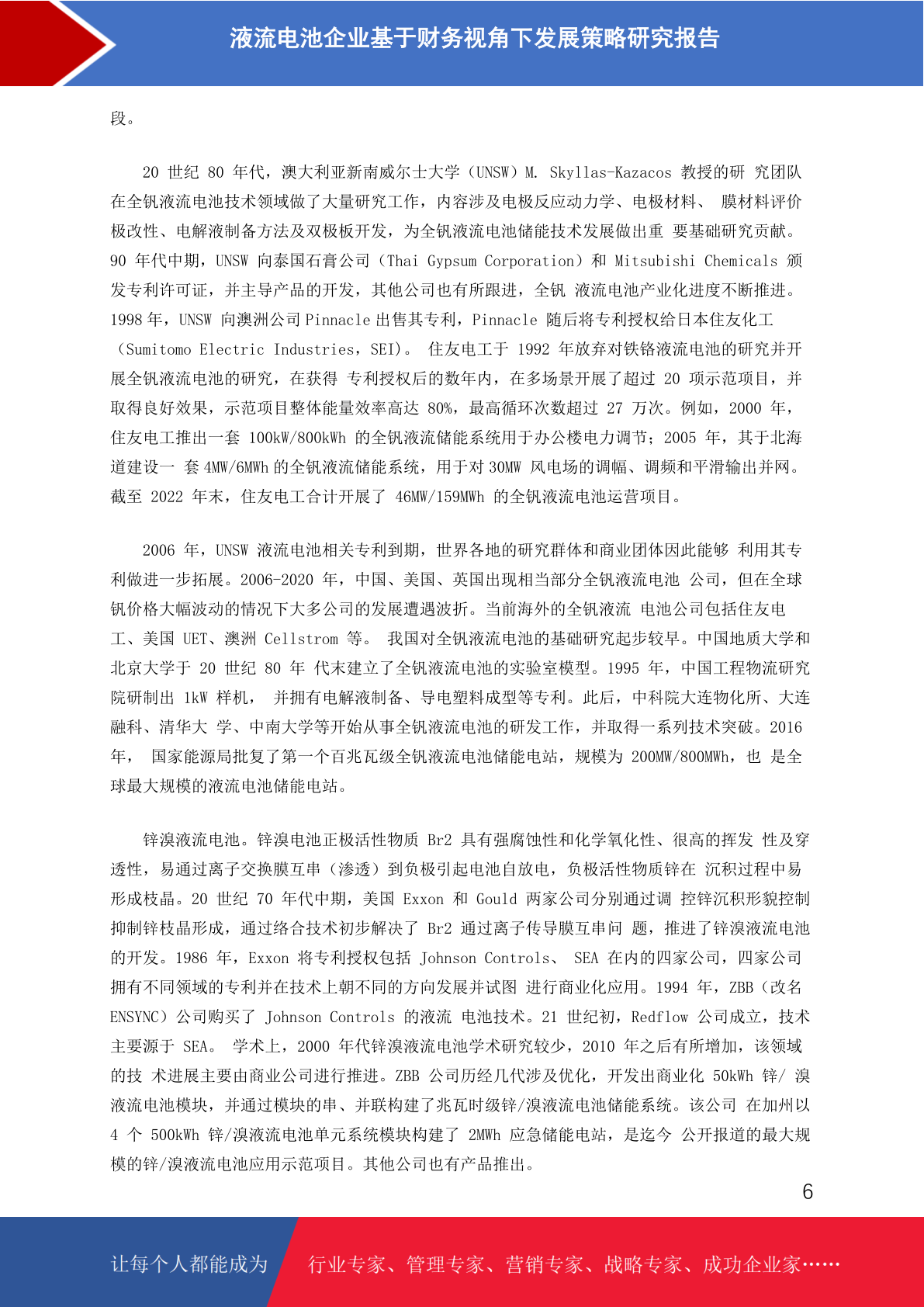 液流电池企业基于财务视角下发展策略研究报告

段。

20 世纪 80 年代，澳大利亚新南威尔士大学（UNSW）M. Skyllas-Kazacos 教授的研 究团队在全钒液流电池技术领域做了大量研究工作，内容涉及电极反应动力学、电极材料、 膜材料评价极改性、电解液制备方法及双极板开发，为全钒液流电池储能技术发展做出重 要基础研究贡献。90 年代中期，UNSW 向泰国石膏公司（Thai Gypsum Corporation）和 Mitsubishi Chemicals 颁发专利许可证，并主导产品的开发，其他公司也有所跟进，全钒 液流电池产业化进度不断推进。1998 年，UNSW 向澳洲公司 Pinnacle 出售其专利，Pinnacle 随后将专利授权给日本住友化工（Sumitomo Electric Industries，SEI）。 住友电工于 1992 年放弃对铁铬液流电池的研究并开展全钒液流电池的研究，在获得 专利授权后的数年内，在多场景开展了超过 20 项示范项目，并取得良好效果，示范项目整体能量效率高达 80%，最高循环次数超过 27 万次。例如，2000 年，住友电工推出一套 100kW/800kWh 的全钒液流储能系统用于办公楼电力调节；2005 年，其于北海道建设一 套 4MW/6MWh 的全钒液流储能系统，用于对 30MW 风电场的调幅、调频和平滑输出并网。截至 2022 年末，住友电工合计开展了 46MW/159MWh 的全钒液流电池运营项目。

2006 年，UNSW 液流电池相关专利到期，世界各地的研究群体和商业团体因此能够 利用其专利做进一步拓展。2006-2020 年，中国、美国、英国出现相当部分全钒液流电池 公司，但在全球钒价格大幅波动的情况下大多公司的发展遭遇波折。当前海外的全钒液流 电池公司包括住友电工、美国 UET、澳洲 Cellstrom 等。 我国对全钒液流电池的基础研究起步较早。中国地质大学和北京大学于 20 世纪 80 年 代末建立了全钒液流电池的实验室模型。1995 年，中国工程物流研究院研制出 1kW 样机， 并拥有电解液制备、导电塑料成型等专利。此后，中科院大连物化所、大连融科、清华大 学、中南大学等开始从事全钒液流电池的研发工作，并取得一系列技术突破。2016 年， 国家能源局批复了第一个百兆瓦级全钒液流电池储能电站，规模为 200MW/800MWh，也 是全球最大规模的液流电池储能电站。

锌溴液流电池。锌溴电池正极活性物质 Br2 具有强腐蚀性和化学氧化性、很高的挥发 性及穿透性，易通过离子交换膜互串（渗透）到负极引起电池自放电，负极活性物质锌在 沉积过程中易形成枝晶。20 世纪 70 年代中期，美国 Exxon 和 Gould 两家公司分别通过调 控锌沉积形貌控制抑制锌枝晶形成，通过络合技术初步解决了 Br2 通过离子传导膜互串问 题，推进了锌溴液流电池的开发。1986 年，Exxon 将专利授权包括 Johnson Controls、 SEA 在内的四家公司，四家公司拥有不同领域的专利并在技术上朝不同的方向发展并试图 进行商业化应用。1994 年，ZBB（改名 ENSYNC）公司购买了 Johnson Controls 的液流 电池技术。21 世纪初，Redflow 公司成立，技术主要源于 SEA。 学术上，2000 年代锌溴液流电池学术研究较少，2010 年之后有所增加，该领域的技 术进展主要由商业公司进行推进。ZBB 公司历经几代涉及优化，开发出商业化 50kWh 锌/ 溴液流电池模块，并通过模块的串、并联构建了兆瓦时级锌/溴液流电池储能系统。该公司 在加州以 4 个 500kWh 锌/溴液流电池单元系统模块构建了 2MWh 应急储能电站，是迄今 公开报道的最大规模的锌/溴液流电池应用示范项目。其他公司也有产品推出。

6

让每个人都能成为 行业专家、管理专家、营销专家、战略专家、成功企业家……